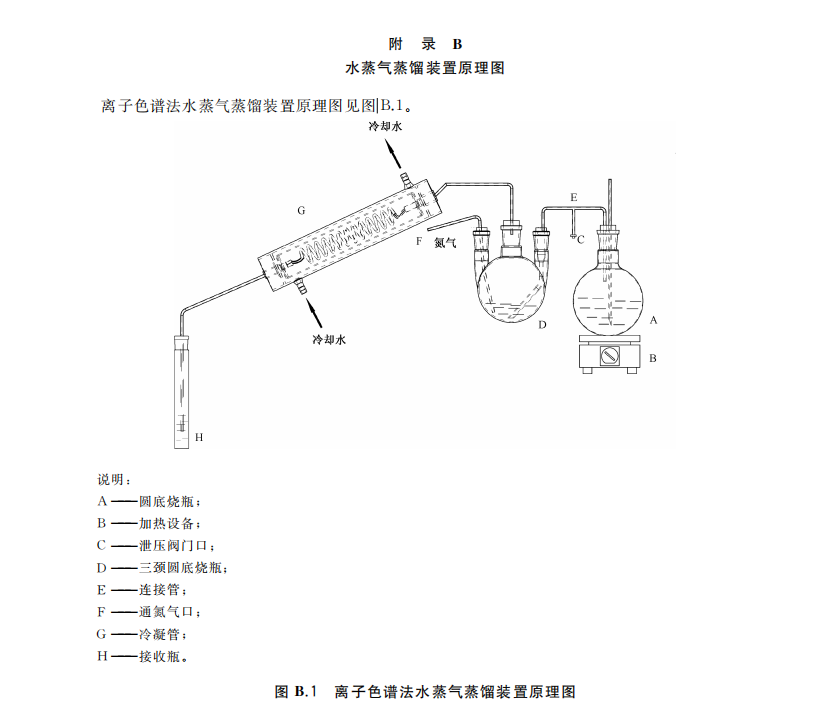 附　录　B
水蒸气蒸馏装置原理图

离子色谱法水蒸气蒸馏装置原理图见图B.1。

冷却水
G
E
F
氮气
C
D
A
B
冷却水
H

说明：
A——圆底烧瓶；
B——加热设备；
C——泄压阀门口；
D——三颈圆底烧瓶；
E——连接管；
F——通氮气口；
G——冷凝管；
H——接收瓶。

图 B.1　离子色谱法水蒸气蒸馏装置原理图